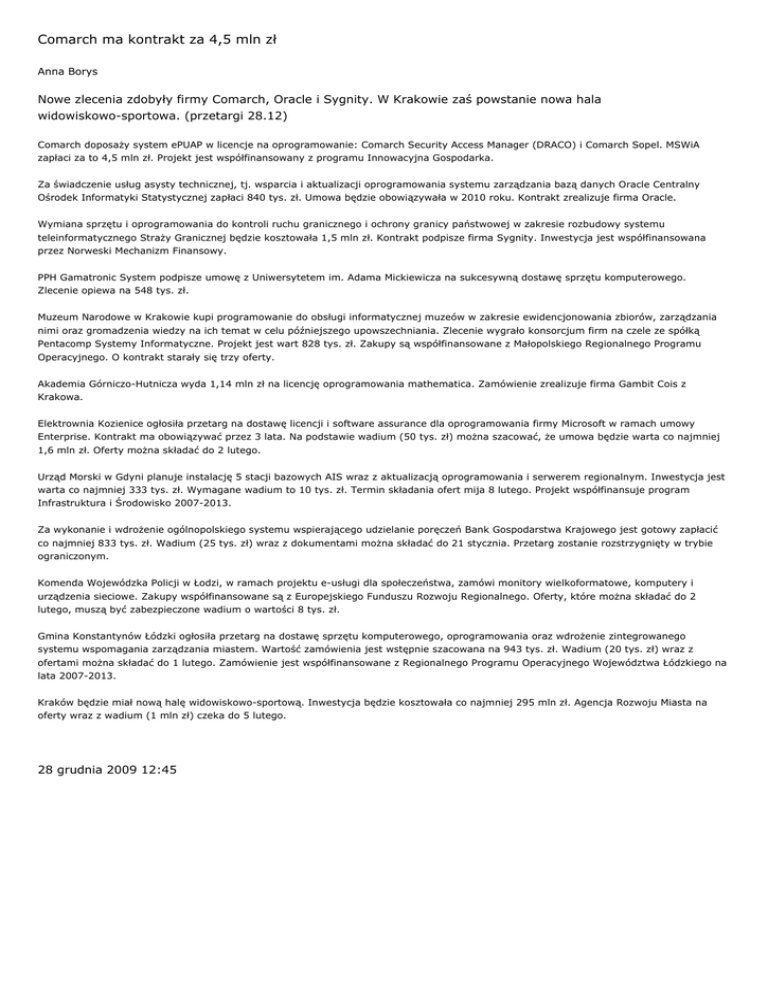 Comarch ma kontrakt za 4,5 mln zł

Anna Borys

Nowe zlecenia zdobyły firmy Comarch, Oracle i Sygnity. W Krakowie zaś powstanie nowa hala widowiskowo-sportowa. (przetargi 28.12)

Comarch doposaży system ePUAP w licencje na oprogramowanie: Comarch Security Access Manager (DRACO) i Comarch Sopel. MSWiA zapłaci za to 4,5 mln zł. Projekt jest współfinansowany z programu Innowacyjna Gospodarka.

Za świadczenie usług asysty technicznej, tj. wsparcia i aktualizacji oprogramowania systemu zarządzania bazą danych Oracle Centralny Ośrodek Informatyki Statystycznej zapłaci 840 tys. zł. Umowa będzie obowiązywała w 2010 roku. Kontrakt zrealizuje firma Oracle.

Wymiana sprzętu i oprogramowania do kontroli ruchu granicznego i ochrony granicy państwowej w zakresie rozbudowy systemu teleinformatycznego Straży Granicznej będzie kosztowała 1,5 mln zł. Kontrakt podpisze firma Sygnity. Inwestycja jest współfinansowana przez Norweski Mechanizm Finansowy.

PPH Gamatronic System podpisze umowę z Uniwersytetem im. Adama Mickiewicza na sukcesywną dostawę sprzętu komputerowego. Zlecenie opiewa na 548 tys. zł.

Muzeum Narodowe w Krakowie kupi programowanie do obsługi informatycznej muzeów w zakresie ewidencjonowania zbiorów, zarządzania nimi oraz gromadzenia wiedzy na ich temat w celu późniejszego upowszechniania. Zlecenie wygrało konsorcjum firm na czele ze spółką Pentacomp Systemy Informatyczne. Projekt jest wart 828 tys. zł. Zakupy są współfinansowane z Małopolskiego Regionalnego Programu Operacyjnego. O kontrakt starały się trzy oferty.

Akademia Górniczo-Hutnicza wyda 1,14 mln zł na licencję oprogramowania mathematica. Zamówienie zrealizuje firma Gambit Cois z Krakowa.

Elektrownia Kozienice ogłosiła przetarg na dostawę licencji i software assurance dla oprogramowania firmy Microsoft w ramach umowy Enterprise. Kontrakt ma obowiązywać przez 3 lata. Na podstawie wadium (50 tys. zł) można szacować, że umowa będzie warta co najmniej 1,6 mln zł. Oferty można składać do 2 lutego.

Urząd Morski w Gdyni planuje instalację 5 stacji bazowych AIS wraz z aktualizacją oprogramowania i serwerem regionalnym. Inwestycja jest warta co najmniej 333 tys. zł. Wymagane wadium to 10 tys. zł. Termin składania ofert mija 8 lutego. Projekt współfinansuje program Infrastruktura i Środowisko 2007-2013.

Za wykonanie i wdrożenie ogólnopolskiego systemu wspierającego udzielanie poręczeń Bank Gospodarstwa Krajowego jest gotowy zapłacić co najmniej 833 tys. zł. Wadium (25 tys. zł) wraz z dokumentami można składać do 21 stycznia. Przetarg zostanie rozstrzygnięty w trybie ograniczonym.

Komenda Wojewódzka Policji w Łodzi, w ramach projektu e-usługi dla społeczeństwa, zamówi monitory wielkoformatowe, komputery i urządzenia sieciowe. Zakupy współfinansowane są z Europejskiego Funduszu Rozwoju Regionalnego. Oferty, które można składać do 2 lutego, muszą być zabezpieczone wadium o wartości 8 tys. zł.

Gmina Konstantynów Łódzki ogłosiła przetarg na dostawę sprzętu komputerowego, oprogramowania oraz wdrożenie zintegrowanego systemu wspomagania zarządzania miastem. Wartość zamówienia jest wstępnie szacowana na 943 tys. zł. Wadium (20 tys. zł) wraz z ofertami można składać do 1 lutego. Zamówienie jest współfinansowane z Regionalnego Programu Operacyjnego Województwa Łódzkiego na lata 2007-2013.

Kraków będzie miał nową halę widowiskowo-sportową. Inwestycja będzie kosztowała co najmniej 295 mln zł. Agencja Rozwoju Miasta na oferty wraz z wadium (1 mln zł) czeka do 5 lutego.

28 grudnia 2009 12:45